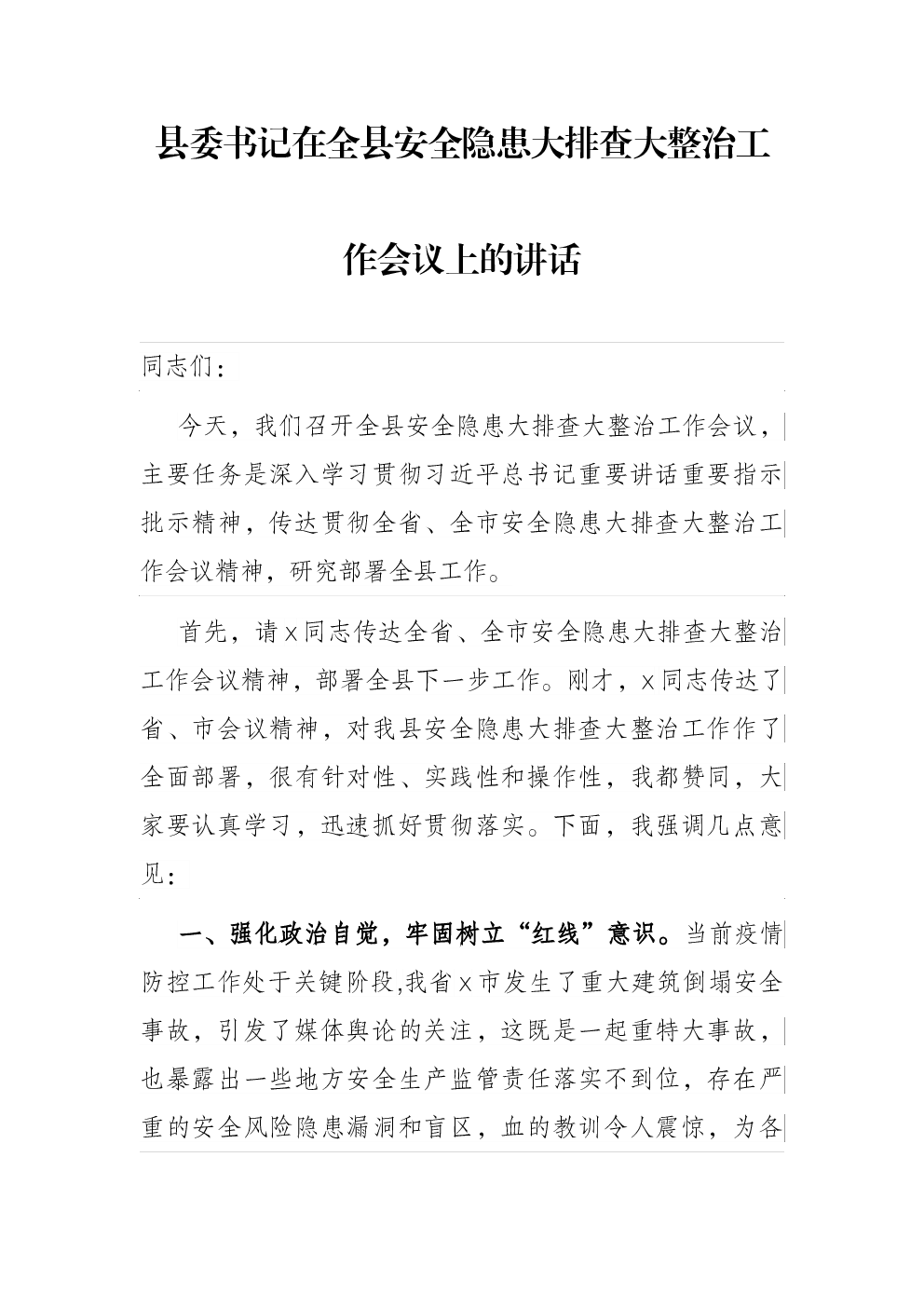 县委书记在全县安全隐患大排查大整治工作会议上的讲话

同志们：

今天，我们召开全县安全隐患大排查大整治工作会议，主要任务是深入学习贯彻习近平总书记重要讲话重要指示批示精神，传达贯彻全省、全市安全隐患大排查大整治工作会议精神，研究部署全县工作。

首先，请x同志传达全省、全市安全隐患大排查大整治工作会议精神，部署全县下一步工作。刚才，x同志传达了省、市会议精神，对我县安全隐患大排查大整治工作作了全面部署，很有针对性、实践性和操作性，我都赞同，大家要认真学习，迅速抓好贯彻落实。下面，我强调几点意见：

一、强化政治自觉，牢固树立“红线”意识。当前疫情防控工作处于关键阶段,我省x市发生了重大建筑倒塌安全事故，引发了媒体舆论的关注，这既是一起重特大事故，也暴露出一些地方安全生产监管责任落实不到位，存在严重的安全风险隐患漏洞和盲区，血的教训令人震惊，为各